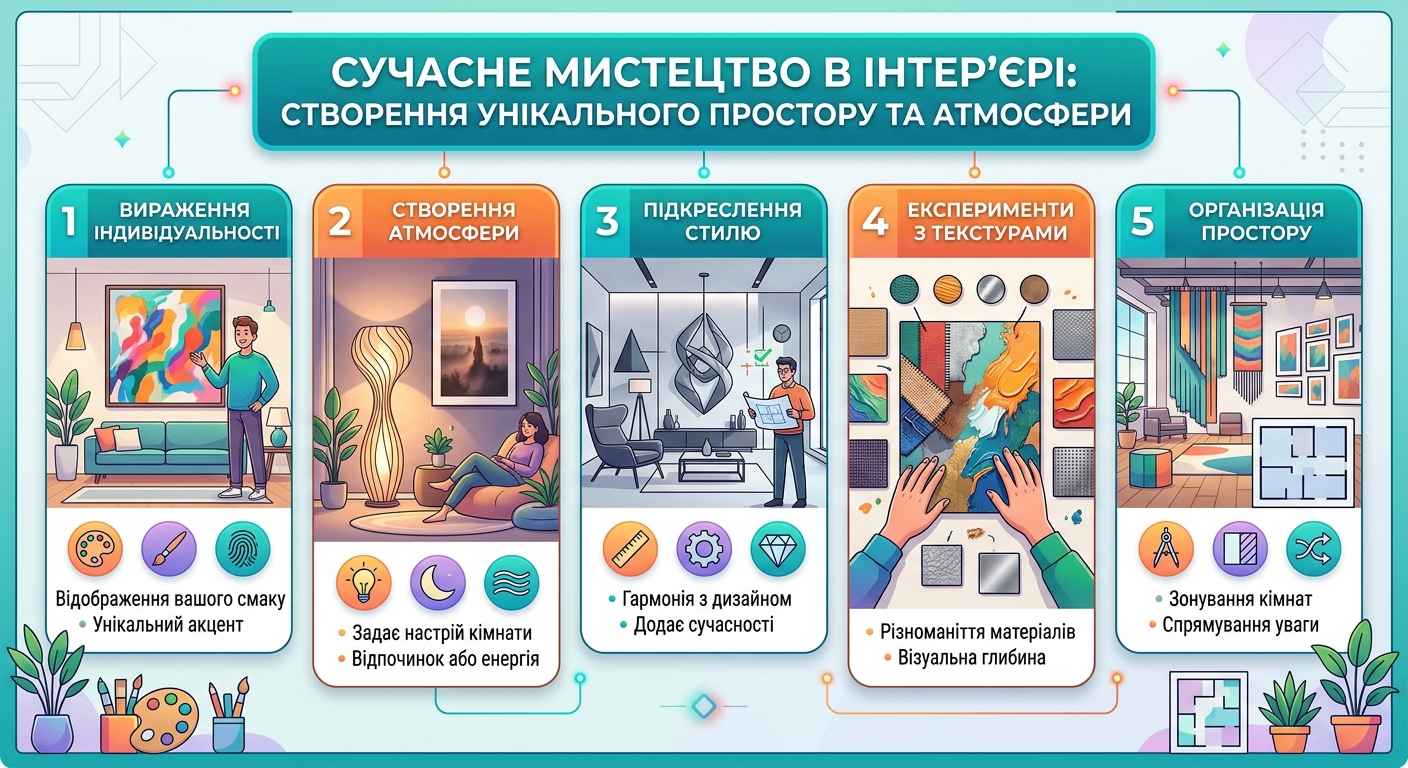 СУЧАСНЕ МИСТЕЦТВО В ІНТЕР'ЄРІ: СТВОРЕННЯ УНІКАЛЬНОГО ПРОСТОРУ ТА АТМОСФЕРИ

1 ВИРАЖЕННЯ ІНДИВІДУАЛЬНОСТІ

Відображення вашого смаку
• Унікальний акцент

2 СТВОРЕННЯ АТМОСФЕРИ

• Задає настрій кімнати
• Відпочинок або енергія

3 ПІДКРЕСЛЕННЯ СТИЛЮ

• Гармонія з дизайном
• Додає сучасності

4 ЕКСПЕРИМЕНТИ З ТЕКСТУРАМИ

• Різноманіття матеріалів
• Візуальна глибина

5 ОРГАНІЗАЦІЯ ПРОСТОРУ

• Зонування кімнат
• Спрямування уваги